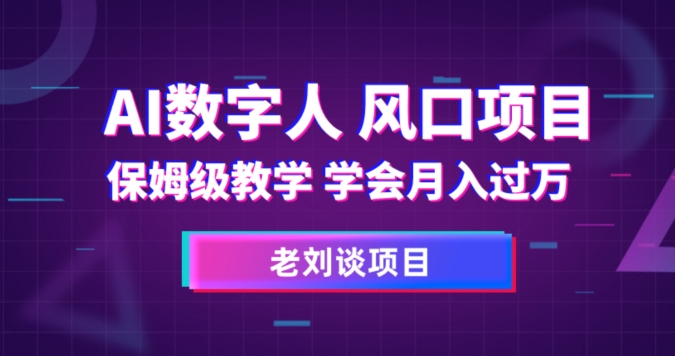 AI数字人 风口项目
保姆级教学 学会月入过万

老刘谈项目